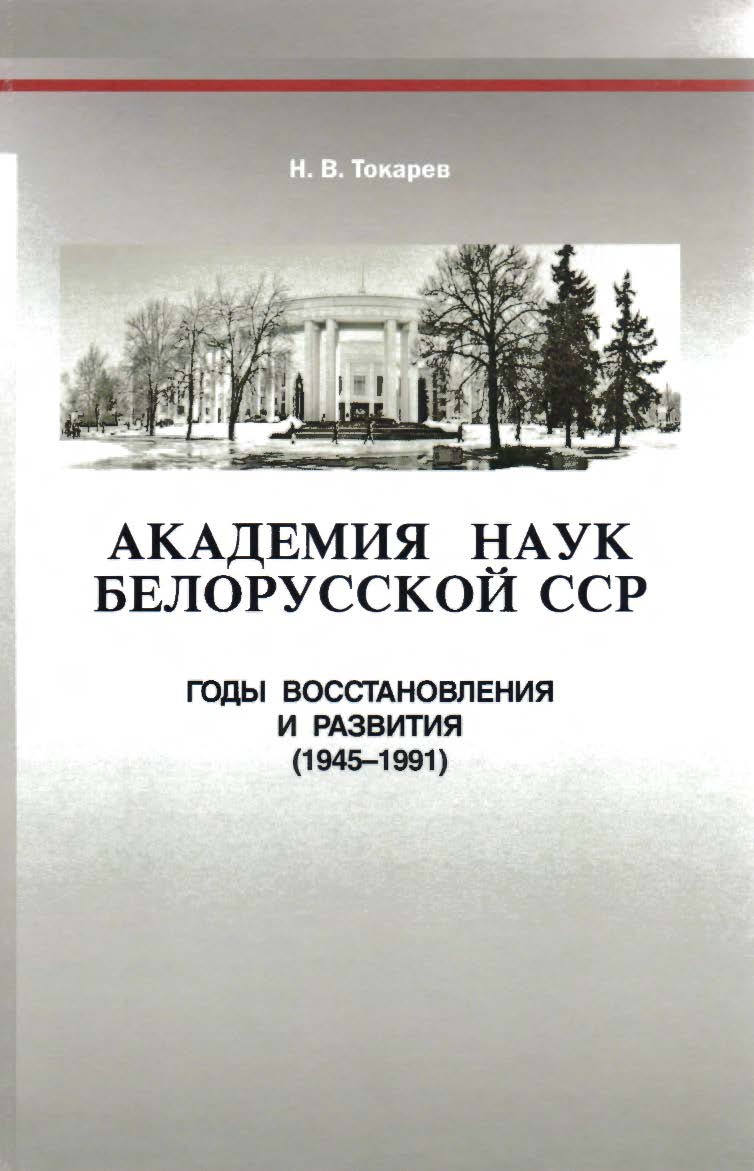 Н. В. Токарев

АКАДЕМИЯ НАУК БЕЛОРУССКОЙ ССР

ГОДЫ ВОССТАНОВЛЕНИЯ И РАЗВИТИЯ (1945–1991)